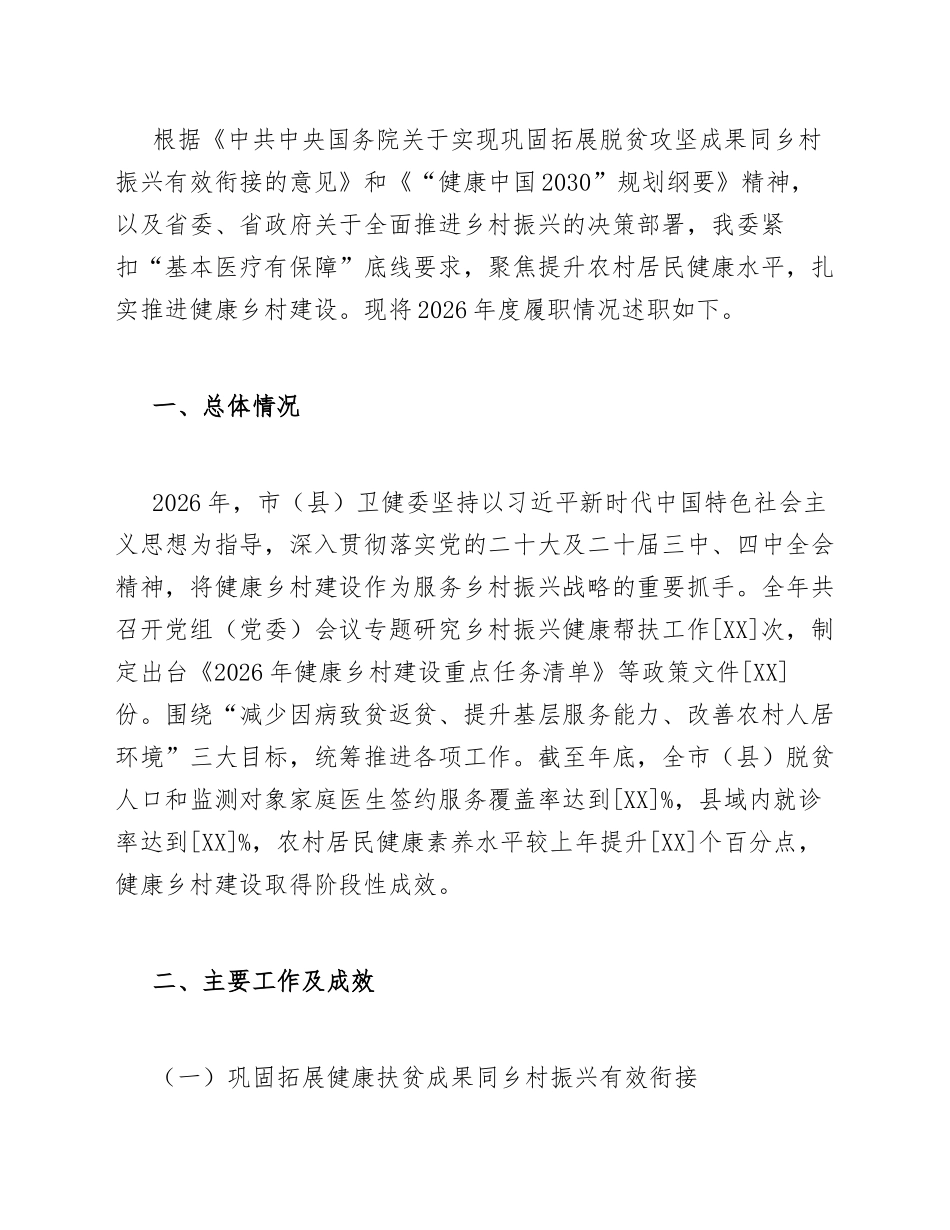 根据《中共中央国务院关于实现巩固拓展脱贫攻坚成果同乡村振兴有效衔接的意见》和《“健康中国2030”规划纲要》精神，以及省委、省政府关于全面推进乡村振兴的决策部署，我委紧扣“基本医疗有保障”底线要求，聚焦提升农村居民健康水平，扎实推进健康乡村建设。现将2026年度履职情况述职如下。

一、总体情况

2026年，市（县）卫健委坚持以习近平新时代中国特色社会主义思想为指导，深入贯彻落实党的二十大及二十届三中、四中全会精神，将健康乡村建设作为服务乡村振兴战略的重要抓手。全年共召开党组（党委）会议专题研究乡村振兴健康帮扶工作[XX]次，制定出台《2026年健康乡村建设重点任务清单》等政策文件[XX]份。围绕“减少因病致贫返贫、提升基层服务能力、改善农村人居环境”三大目标，统筹推进各项工作。截至年底，全市（县）脱贫人口和监测对象家庭医生签约服务覆盖率达到[XX]%，县域内就诊率达到[XX]%，农村居民健康素养水平较上年提升[XX]个百分点，健康乡村建设取得阶段性成效。

二、主要工作及成效

（一）巩固拓展健康扶贫成果同乡村振兴有效衔接